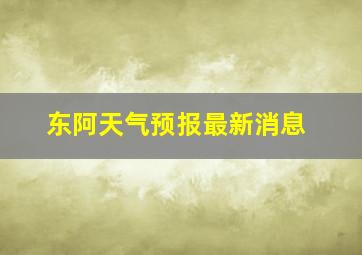 东阿天气预报最新消息